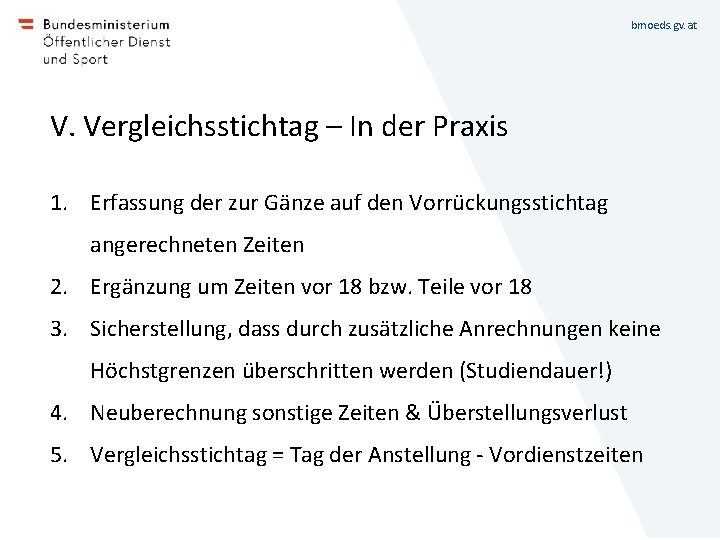 Bundesministerium
Öffentlicher Dienst
und Sport

bmoeds.gv.at

V. Vergleichsstichtag – In der Praxis

1. Erfassung der zur Gänze auf den Vorrückungsstichtag angerechneten Zeiten
2. Ergänzung um Zeiten vor 18 bzw. Teile vor 18
3. Sicherstellung, dass durch zusätzliche Anrechnungen keine Höchstgrenzen überschritten werden (Studiendauer!)
4. Neuberechnung sonstige Zeiten & Überstellungsverlust
5. Vergleichsstichtag = Tag der Anstellung - Vordienstzeiten